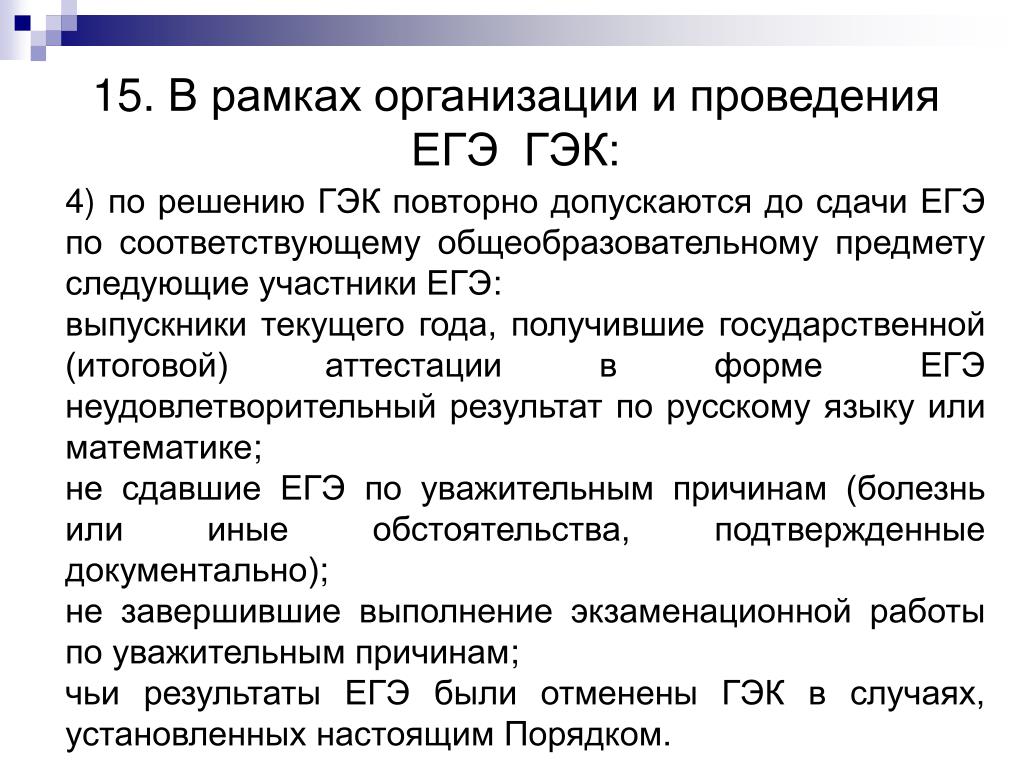 15. В рамках организации и проведения ЕГЭ ГЭК:

4) по решению ГЭК повторно допускаются до сдачи ЕГЭ по соответствующему общеобразовательному предмету следующие участники ЕГЭ:
выпускники текущего года, получившие государственной (итоговой) аттестации в форме ЕГЭ неудовлетворительный результат по русскому языку или математике;
не сдавшие ЕГЭ по уважительным причинам (болезнь или иные обстоятельства, подтвержденные документально);
не завершившие выполнение экзаменационной работы по уважительным причинам;
чьи результаты ЕГЭ были отменены ГЭК в случаях, установленных настоящим Порядком.